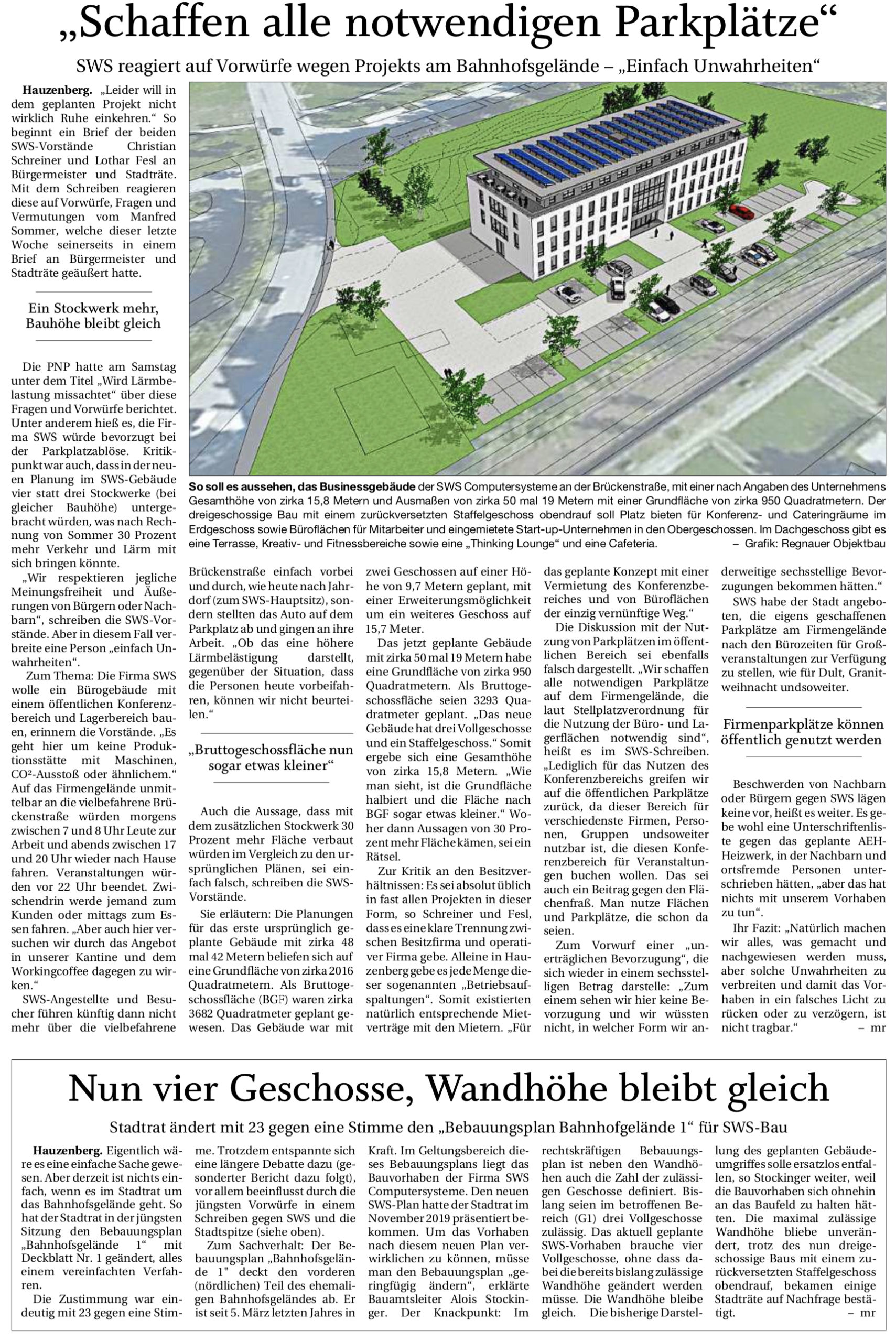 „Schaffen alle notwendigen Parkplätze“

SWS reagiert auf Vorwürfe wegen Projekts am Bahnhofsgelände – „Einfach Unwahrheiten“

Hauzenberg. „Leider will in dem geplanten Projekt nicht wirklich Ruhe einkehren.“ So beginnt ein Brief der beiden SWS-Vorstände Christian Schreiner und Lothar Fesl an Bürgermeister und Stadträte. Mit dem Schreiben reagieren diese auf Vorwürfe, Fragen und Vermutungen vom Manfred Sommer, welche dieser letzte Woche seinerseits in einem Brief an Bürgermeister und Stadträte geäußert hatte.

Ein Stockwerk mehr, Bauhöhe bleibt gleich

Die PNP hatte am Samstag unter dem Titel „Wird Lärmbelastung missachtet“ über diese Fragen und Vorwürfe berichtet. Unter anderem hieß es, die Firma SWS würde bevorzugt bei der Parkplatzablöse. Kritikpunkt war auch, dass in der neuen Planung im SWS-Gebäude vier statt drei Stockwerke (bei gleicher Bauhöhe) untergebracht würden, was nach Rechnung von Sommer 30 Prozent mehr Verkehr und Lärm mit sich bringen könnte.

„Wir respektieren jegliche Meinungsfreiheit und Äußerungen von Bürgern oder Nachbarn“, schreiben die SWS-Vorstände. Aber in diesem Fall verbreite eine Person „einfach Unwahrheiten“.

Zum Thema: Die Firma SWS wolle ein Bürogebäude mit einem öffentlichen Konferenzbereich und Lagerbereich bauen, erinnern die Vorstände. „Es geht hier um keine Produktionsstätte mit Maschinen, CO²-Ausstoß oder ähnlichem.“ Auf das Firmengelände unmittelbar an die vielbefahrene Brückenstraße würden morgens zwischen 7 und 8 Uhr Leute zur Arbeit und abends zwischen 17 und 20 Uhr wieder nach Hause fahren. Veranstaltungen würden vor 22 Uhr beendet. Zwischendrin werde jemand zum Kunden oder mittags zum Essen fahren. „Aber auch hier versuchen wir durch das Angebot in unserer Kantine und dem Workingcoffee dagegen zu wirken.“

SWS-Angestellte und Besucher führen künftig dann nicht mehr über die vielbefahrene

So soll es aussehen, das Businessgebäude der SWS Computersysteme an der Brückenstraße, mit einer nach Angaben des Unternehmens Gesamthöhe von zirka 15,8 Metern und Ausmaßen von zirka 50 mal 19 Metern mit einer Grundfläche von zirka 950 Quadratmetern. Der dreigeschossige Bau mit einem zurückversetzten Staffelgeschoss obendrauf soll Platz bieten für Konferenz- und Cateringräume im Erdgeschoss sowie Büroflächen für Mitarbeiter und eingemietete Start-up-Unternehmen in den Obergeschossen. Im Dachgeschoss gibt es eine Terrasse, Kreativ- und Fitnessbereiche sowie eine „Thinking Lounge“ und eine Cafeteria. – Grafik: Regnauer Objektbau

Brückenstraße einfach vorbei und durch, wie heute nach Jahrdorf (zum SWS-Hauptsitz), sondern stellten das Auto auf dem Parkplatz ab und gingen an ihre Arbeit. „Ob das eine höhere Lärmbelästigung darstellt, gegenüber der Situation, dass die Personen heute vorbeifahren, können wir nicht beurteilen.“

„Bruttogeschossfläche nun sogar etwas kleiner“

Auch die Aussage, dass mit dem zusätzlichen Stockwerk 30 Prozent mehr Fläche verbaut würden im Vergleich zu den ursprünglichen Plänen, sei einfach falsch, schreiben die SWS-Vorstände.

Sie erläutern: Die Planungen für das erste ursprünglich geplante Gebäude mit zirka 48 mal 42 Metern beliefen sich auf eine Grundfläche von zirka 2016 Quadratmetern. Als Bruttogeschossfläche (BGF) waren zirka 3682 Quadratmeter geplant gewesen. Das Gebäude war mit zwei Geschossen auf einer Höhe von 9,7 Metern geplant, mit einer Erweiterungsmöglichkeit um ein weiteres Geschoss auf 15,7 Meter.

Das jetzt geplante Gebäude mit zirka 50 mal 19 Metern habe eine Grundfläche von zirka 950 Quadratmetern. Als Bruttogeschossfläche seien 3293 Quadratmeter geplant. „Das neue Gebäude hat drei Vollgeschosse und ein Staffelgeschoss.“ Somit ergebe sich eine Gesamthöhe von zirka 15,8 Metern. „Wie man sieht, ist die Grundfläche halbiert und die Fläche nach BGF sogar etwas kleiner.“ Woher dann Aussagen von 30 Prozent mehr Fläche kämen, sei ein Rätsel.

Zur Kritik an den Besitzverhältnissen: Es sei absolut üblich in fast allen Projekten in dieser Form, so Schreiner und Fesl, dass es eine klare Trennung zwischen Besitzfirma und operativer Firma gebe. Alleine in Hauzenberg gebe es jede Menge dieser sogenannten „Betriebsaufspaltungen“. Somit existierten natürlich entsprechende Mietverträge mit den Mietern. „Für das geplante Konzept mit einer Vermietung des Konferenzbereiches und von Büroflächen der einzig vernünftige Weg.“

Die Diskussion mit der Nutzung von Parkplätzen im öffentlichen Bereich sei ebenfalls falsch dargestellt. „Wir schaffen alle notwendigen Parkplätze auf dem Firmengelände, die laut Stellplatzverordnung für die Nutzung der Büro- und Lagerflächen notwendig sind“, heißt es im SWS-Schreiben. „Lediglich für das Nutzen des Konferenzbereichs greifen wir auf die öffentlichen Parkplätze zurück, da dieser Bereich für verschiedenste Firmen, Personen, Gruppen undsoweiter nutzbar ist, die diesen Konferenzbereich für Veranstaltungen buchen wollen. Das sei auch ein Beitrag gegen den Flächenfraß. Man nutze Flächen und Parkplätze, die schon da seien.

Zum Vorwurf einer „unerträglichen Bevorzugung“, die sich wieder in einem sechsstelligen Betrag darstelle: „Zum einem sehen wir hier keine Bevorzugung und wir wüssten nicht, in welcher Form wir anderweitige sechsstellige Bevorzugungen bekommen hätten.“

SWS habe der Stadt angeboten, die eigens geschaffenen Parkplätze am Firmengelände nach den Bürozeiten für Großveranstaltungen zur Verfügung zu stellen, wie für Dult, Granitweihnacht undsoweiter.

Firmenparkplätze können öffentlich genutzt werden

Beschwerden von Nachbarn oder Bürgern gegen SWS lägen keine vor, heißt es weiter. Es gebe wohl eine Unterschriftenliste gegen das geplante AEH-Heizwerk, in der Nachbarn und ortsfremde Personen unterschrieben hätten, „aber das hat nichts mit unserem Vorhaben zu tun“.

Ihr Fazit: „Natürlich machen wir alles, was gemacht und nachgewiesen werden muss, aber solche Unwahrheiten zu verbreiten und damit das Vorhaben in ein falsches Licht zu rücken oder zu verzögern, ist nicht tragbar.“ – mr

Nun vier Geschosse, Wandhöhe bleibt gleich

Stadtrat ändert mit 23 gegen eine Stimme den „Bebauungsplan Bahnhofgelände 1“ für SWS-Bau

Hauzenberg. Eigentlich wäre es eine einfache Sache gewesen. Aber derzeit ist nichts einfach, wenn es im Stadtrat um das Bahnhofsgelände geht. So hat der Stadtrat in der jüngsten Sitzung den Bebauungsplan „Bahnhofsgelände 1“ mit Deckblatt Nr. 1 geändert, alles einem vereinfachten Verfahren.

Die Zustimmung war eindeutig mit 23 gegen eine Stimme. Trotzdem entspannte sich eine längere Debatte dazu (gesonderter Bericht dazu folgt), vor allem beeinflusst durch die jüngsten Vorwürfe in einem Schreiben gegen SWS und die Stadtspitze (siehe oben).

Zum Sachverhalt: Der Bebauungsplan „Bahnhofsgelände 1" deckt den vorderen (nördlichen) Teil des ehemaligen Bahnhofsgeländes ab. Er ist seit 5. März letzten Jahres in Kraft. Im Geltungsbereich dieses Bebauungsplans liegt das Bauvorhaben der Firma SWS Computersysteme. Den neuen SWS-Plan hatte der Stadtrat im November 2019 präsentiert bekommen. Um das Vorhaben nach diesem neuen Plan verwirklichen zu können, müsse man den Bebauungsplan „geringfügig ändern“, erklärte Bauamtsleiter Alois Stockinger. Der Knackpunkt: Im rechtskräftigen Bebauungsplan ist neben den Wandhöhen auch die Zahl der zulässigen Geschosse definiert. Bislang seien im betroffenen Bereich (G1) drei Vollgeschosse zulässig. Das aktuell geplante SWS-Vorhaben brauche vier Vollgeschosse, ohne dass dabei die bereits bislang zulässige Wandhöhe geändert werden müsse. Die Wandhöhe bleibe gleich. Die bisherige Darstellung des geplanten Gebäudeumgriffes solle ersatzlos entfallen, so Stockinger weiter, weil die Bauvorhaben sich ohnehin an das Baufeld zu halten hätten. Die maximal zulässige Wandhöhe bliebe unverändert, trotz des nun dreigeschossige Baus mit einem zurückversetzten Staffelgeschoss obendrauf, bekamen einige Stadträte auf Nachfrage bestätigt. – mr